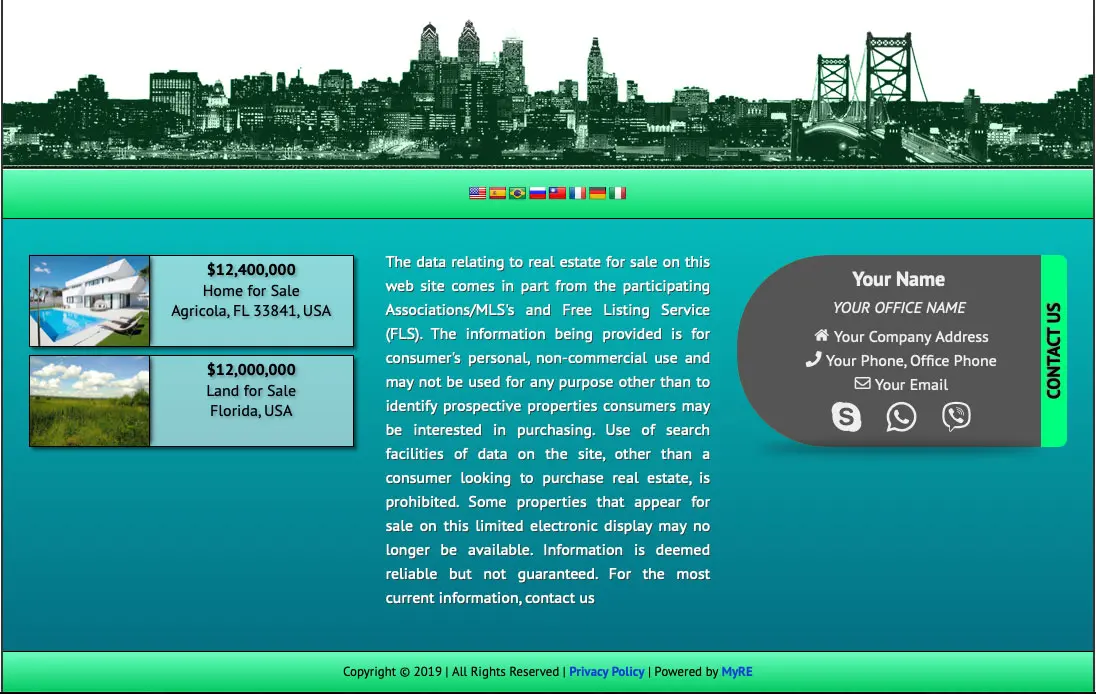 $12,400,000
Home for Sale
Agricola, FL 33841, USA

$12,000,000
Land for Sale
Florida, USA

The data relating to real estate for sale on this web site comes in part from the participating Associations/MLS's and Free Listing Service (FLS). The information being provided is for consumer's personal, non-commercial use and may not be used for any purpose other than to identify prospective properties consumers may be interested in purchasing. Use of search facilities of data on the site, other than a consumer looking to purchase real estate, is prohibited. Some properties that appear for sale on this limited electronic display may no longer be available. Information is deemed reliable but not guaranteed. For the most current information, contact us

Your Name
YOUR OFFICE NAME
Your Company Address
Your Phone, Office Phone
Your Email

CONTACT US

Copyright © 2019 | All Rights Reserved | Privacy Policy | Powered by MyRE